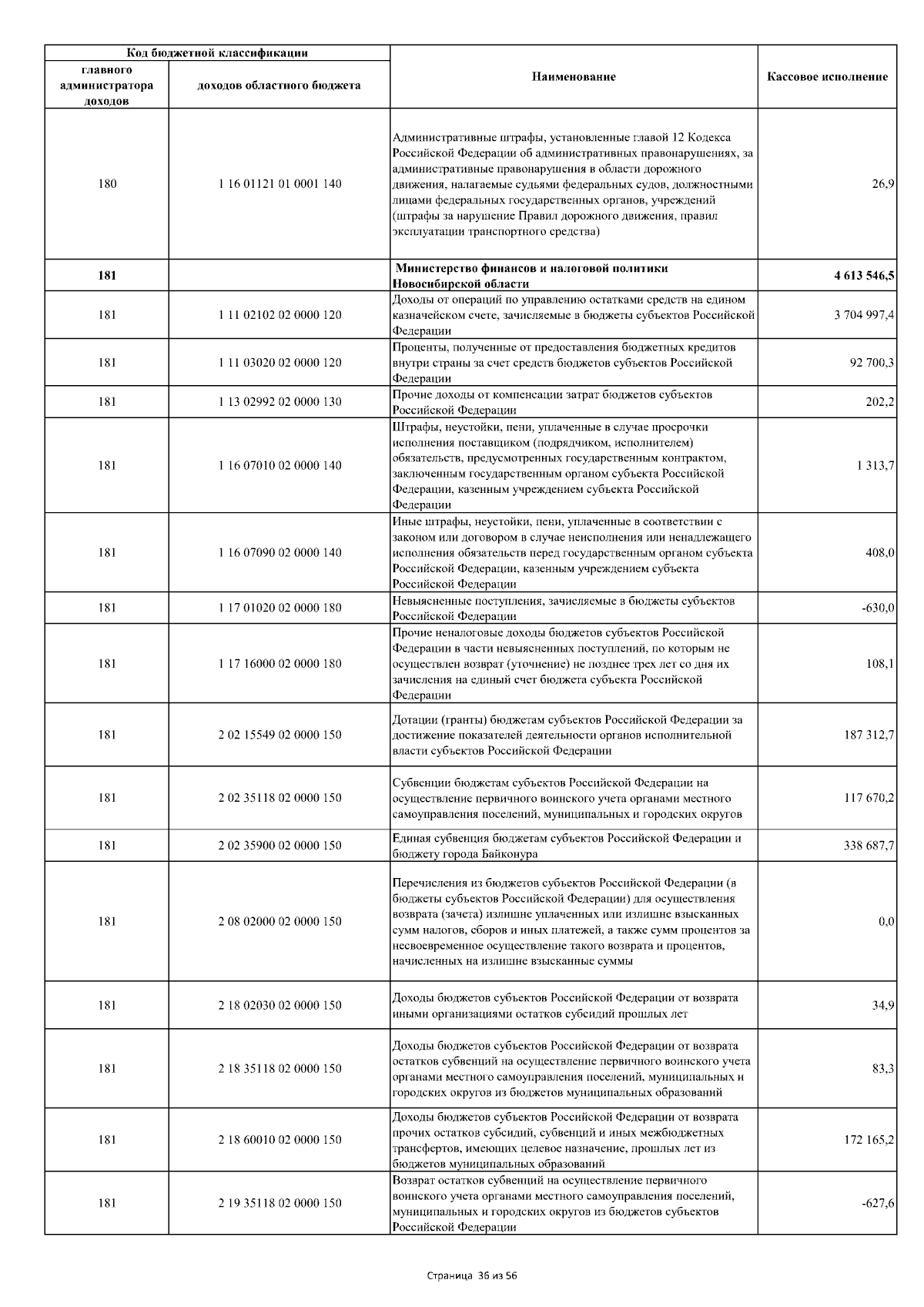 | Код бюджетной классификации | | Наименование | Кассовое исполнение |
|---|---|---|---|
| главного администратора доходов | доходов областного бюджета | | |
| 180 | 1 16 01121 01 0001 140 | Административные штрафы, установленные главой 12 Кодекса Российской Федерации об административных правонарушениях, за административные правонарушения в области дорожного движения, налагаемые судьями федеральных судов, должностными лицами федеральных государственных органов, учреждений (штрафы за нарушение Правил дорожного движения, правил эксплуатации транспортного средства) | 26,9 |
| 181 | | Министерство финансов и налоговой политики Новосибирской области | 4 613 546,5 |
| 181 | 1 11 02102 02 0000 120 | Доходы от операций по управлению остатками средств на едином казначейском счете, зачисляемые в бюджеты субъектов Российской Федерации | 3 704 997,4 |
| 181 | 1 11 03020 02 0000 120 | Проценты, полученные от предоставления бюджетных кредитов внутри страны за счет средств бюджетов субъектов Российской Федерации | 92 700,3 |
| 181 | 1 13 02992 02 0000 130 | Прочие доходы от компенсации затрат бюджетов субъектов Российской Федерации | 202,2 |
| 181 | 1 16 07010 02 0000 140 | Штрафы, неустойки, пени, уплаченные в случае просрочки исполнения поставщиком (подрядчиком, исполнителем) обязательств, предусмотренных государственным контрактом, заключенным государственным органом субъекта Российской Федерации, казенным учреждением субъекта Российской Федерации | 1 313,7 |
| 181 | 1 16 07090 02 0000 140 | Иные штрафы, неустойки, пени, уплаченные в соответствии с законом или договором в случае неисполнения или ненадлежащего исполнения обязательств перед государственным органом субъекта Российской Федерации, казенным учреждением субъекта Российской Федерации | 408,0 |
| 181 | 1 17 01020 02 0000 180 | Невыясненные поступления, зачисляемые в бюджеты субъектов Российской Федерации | -630,0 |
| 181 | 1 17 16000 02 0000 180 | Прочие неналоговые доходы бюджетов субъектов Российской Федерации в части невыясненных поступлений, по которым не осуществлен возврат (уточнение) не позднее трех лет со дня их зачисления на единый счет бюджета субъекта Российской Федерации | 108,1 |
| 181 | 2 02 15549 02 0000 150 | Дотации (гранты) бюджетам субъектов Российской Федерации за достижение показателей деятельности органов исполнительной власти субъектов Российской Федерации | 187 312,7 |
| 181 | 2 02 35118 02 0000 150 | Субвенции бюджетам субъектов Российской Федерации на осуществление первичного воинского учета органами местного самоуправления поселений, муниципальных и городских округов | 117 670,2 |
| 181 | 2 02 35900 02 0000 150 | Единая субвенция бюджетам субъектов Российской Федерации и бюджету города Байконура | 338 687,7 |
| 181 | 2 08 02000 02 0000 150 | Перечисления из бюджетов субъектов Российской Федерации (в бюджеты субъектов Российской Федерации) для осуществления возврата (зачета) излишне уплаченных или излишне взысканных сумм налогов, сборов и иных платежей, а также сумм процентов за несвоевременное осуществление такого возврата и процентов, начисленных на излишне взысканные суммы | 0,0 |
| 181 | 2 18 02030 02 0000 150 | Доходы бюджетов субъектов Российской Федерации от возврата иными организациями остатков субсидий прошлых лет | 34,9 |
| 181 | 2 18 35118 02 0000 150 | Доходы бюджетов субъектов Российской Федерации от возврата остатков субвенций на осуществление первичного воинского учета органами местного самоуправления поселений, муниципальных и городских округов из бюджетов муниципальных образований | 83,3 |
| 181 | 2 18 60010 02 0000 150 | Доходы бюджетов субъектов Российской Федерации от возврата прочих остатков субсидий, субвенций и иных межбюджетных трансфертов, имеющих целевое назначение, прошлых лет из бюджетов муниципальных образований | 172 165,2 |
| 181 | 2 19 35118 02 0000 150 | Возврат остатков субвенций на осуществление первичного воинского учета органами местного самоуправления поселений, муниципальных и городских округов из бюджетов субъектов Российской Федерации | -627,6 |

Страница 36 из 56